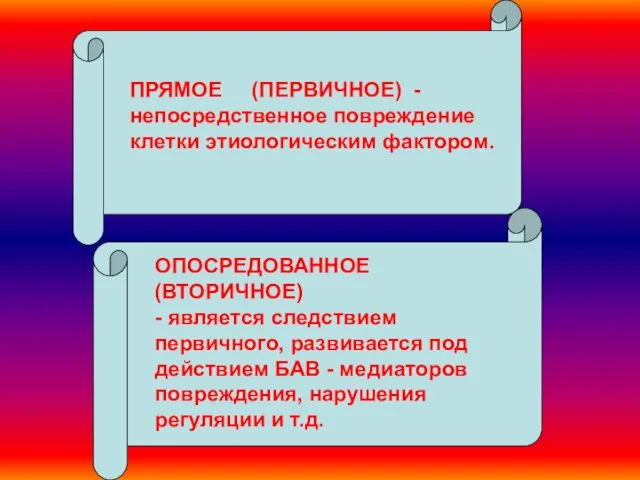 ПРЯМОЕ (ПЕРВИЧНОЕ) - непосредственное повреждение клетки этиологическим фактором.

ОПОСРЕДОВАННОЕ (ВТОРИЧНОЕ) - является следствием первичного, развивается под действием БАВ - медиаторов повреждения, нарушения регуляции и т.д.